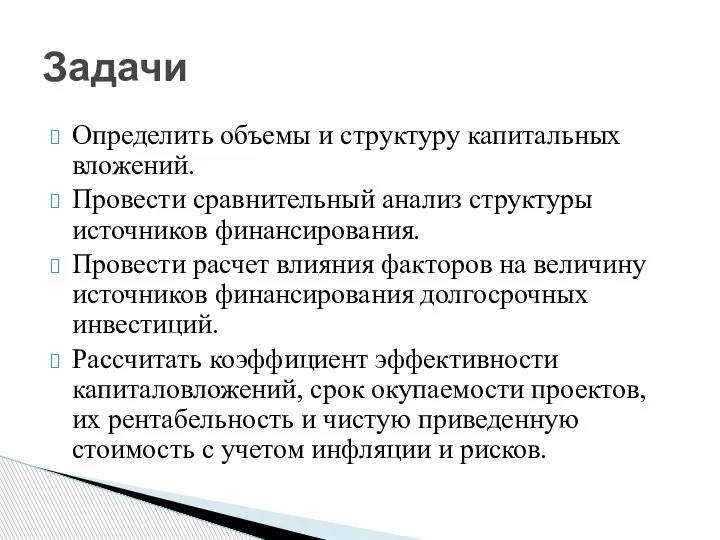 Задачи

Определить объемы и структуру капитальных вложений.

Провести сравнительный анализ структуры источников финансирования.

Провести расчет влияния факторов на величину источников финансирования долгосрочных инвестиций.

Рассчитать коэффициент эффективности капиталовложений, срок окупаемости проектов, их рентабельность и чистую приведенную стоимость с учетом инфляции и рисков.